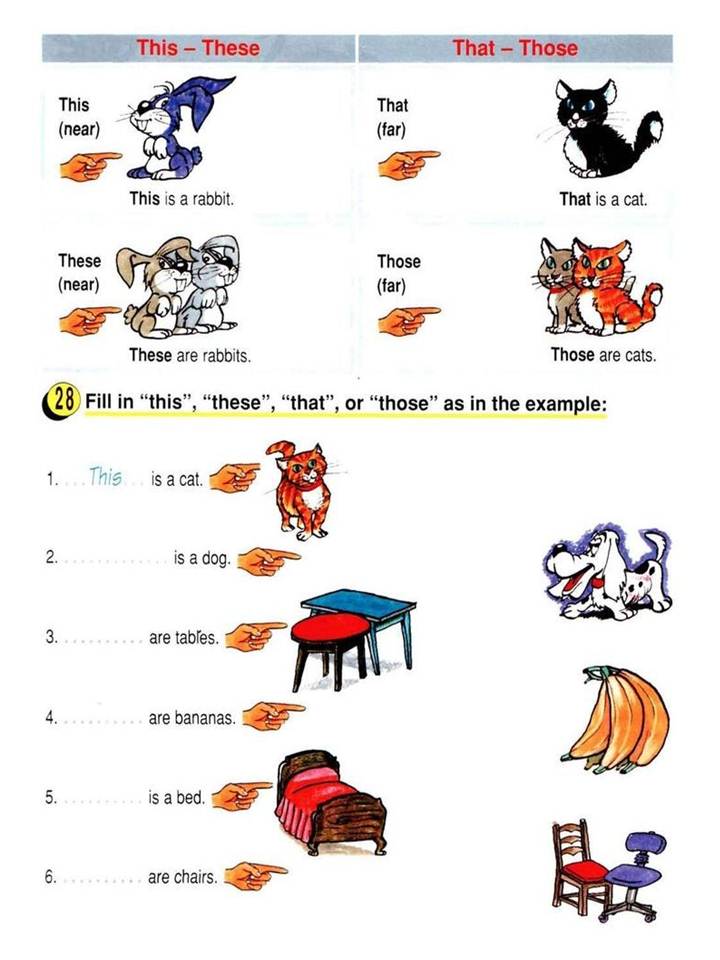 This – These

This
(near)

This is a rabbit.

These
(near)

These are rabbits.

That – Those

That
(far)

That is a cat.

Those
(far)

Those are cats.

28 Fill in "this", "these", "that", or "those" as in the example:

1. This is a cat.

2. ____ is a dog.

3. ____ are tables.

4. ____ are bananas.

5. ____ is a bed.

6. ____ are chairs.